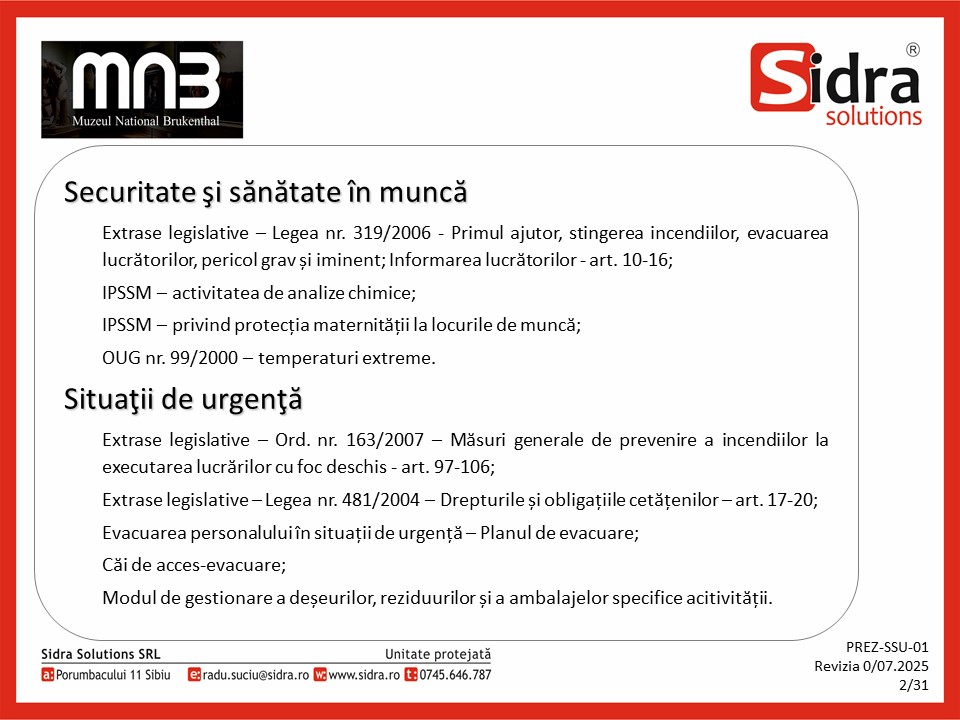 MNB
Muzeul National Brukenthal

Sidra®
solutions

Securitate şi sănătate în muncă

Extrase legislative – Legea nr. 319/2006 - Primul ajutor, stingerea incendiilor, evacuarea lucrătorilor, pericol grav și iminent; Informarea lucrătorilor - art. 10-16;

IPSSM – activitatea de analize chimice;

IPSSM – privind protecția maternității la locurile de muncă;

OUG nr. 99/2000 – temperaturi extreme.

Situaţii de urgenţă

Extrase legislative – Ord. nr. 163/2007 – Măsuri generale de prevenire a incendiilor la executarea lucrărilor cu foc deschis - art. 97-106;

Extrase legislative – Legea nr. 481/2004 – Drepturile și obligațiile cetățenilor – art. 17-20;

Evacuarea personalului în situații de urgență – Planul de evacuare;

Căi de acces-evacuare;

Modul de gestionare a deșeurilor, reziduurilor și a ambalajelor specifice acitivității.

Sidra Solutions SRL
Unitate protejată
a: Porumbacului 11 Sibiu e: radu.suciu@sidra.ro w: www.sidra.ro t: 0745.646.787

PREZ-SSU-01
Revizia 0/07.2025
2/31